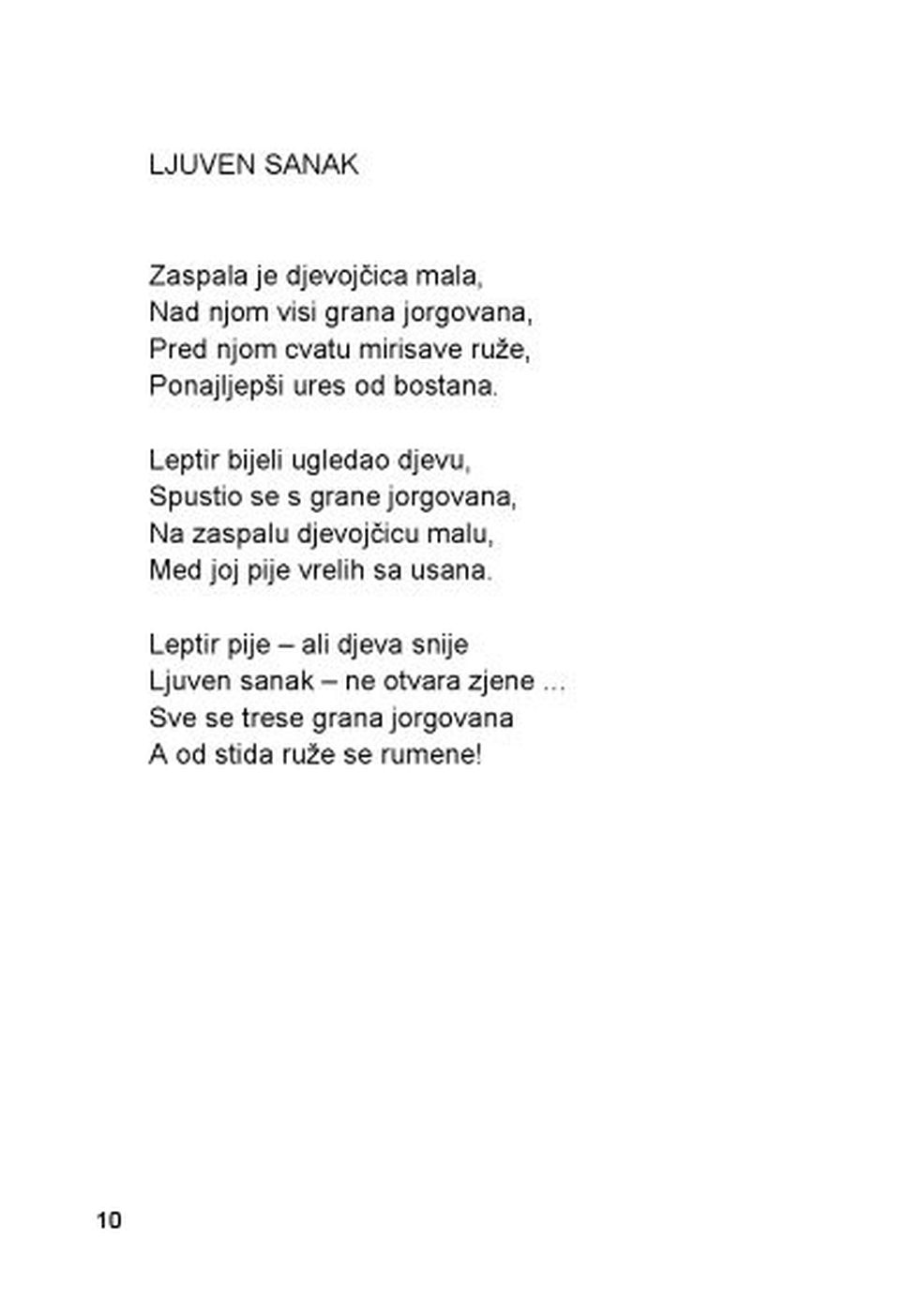 LJUVEN SANAK

Zaspala je djevojčica mala,
Nad njom visi grana jorgovana,
Pred njom cvatu mirisave ruže,
Ponajljepši ures od bostana.

Leptir bijeli ugledao djevu,
Spustio se s grane jorgovana,
Na zaspalu djevojčicu malu,
Med joj pije vrelih sa usana.

Leptir pije – ali djeva snije
Ljuven sanak – ne otvara zjene …
Sve se trese grana jorgovana
A od stida ruže se rumene!

10